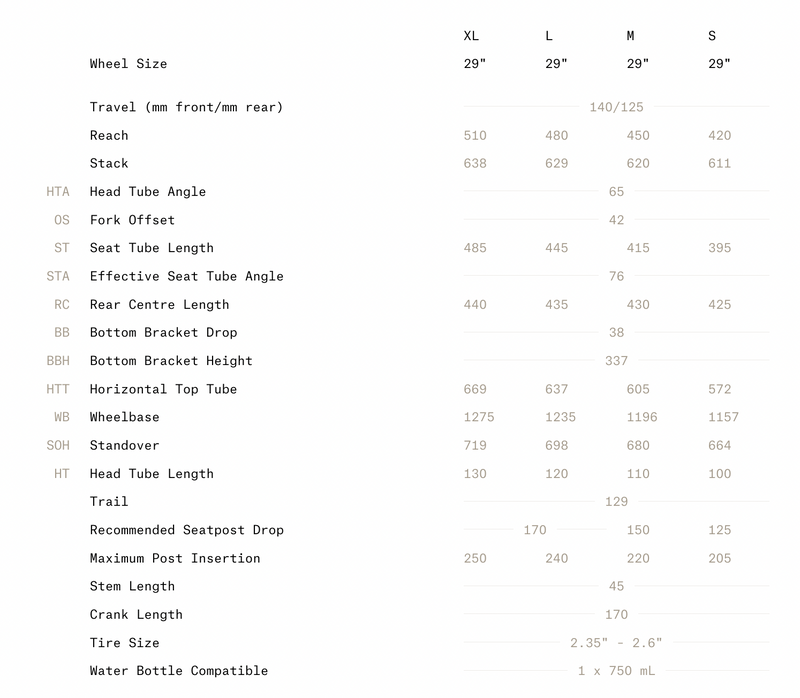 |  |  | XL | L | M | S |
|---|---|---|---|---|---|
|  | Wheel Size | 29" | 29" | 29" | 29" |
|  | Travel (mm front/mm rear) | 140/125 |  |  |  |
|  | Reach | 510 | 480 | 450 | 420 |
|  | Stack | 638 | 629 | 620 | 611 |
| HTA | Head Tube Angle | 65 |  |  |  |
| OS | Fork Offset | 42 |  |  |  |
| ST | Seat Tube Length | 485 | 445 | 415 | 395 |
| STA | Effective Seat Tube Angle | 76 |  |  |  |
| RC | Rear Centre Length | 440 | 435 | 430 | 425 |
| BB | Bottom Bracket Drop | 38 |  |  |  |
| BBH | Bottom Bracket Height | 337 |  |  |  |
| HTT | Horizontal Top Tube | 669 | 637 | 605 | 572 |
| WB | Wheelbase | 1275 | 1235 | 1196 | 1157 |
| SOH | Standover | 719 | 698 | 680 | 664 |
| HT | Head Tube Length | 130 | 120 | 110 | 100 |
|  | Trail | 129 |  |  |  |
|  | Recommended Seatpost Drop | 170 |  | 150 | 125 |
|  | Maximum Post Insertion | 250 | 240 | 220 | 205 |
|  | Stem Length | 45 |  |  |  |
|  | Crank Length | 170 |  |  |  |
|  | Tire Size | 2.35" - 2.6" |  |  |  |
|  | Water Bottle Compatible | 1 x 750 mL |  |  |  |